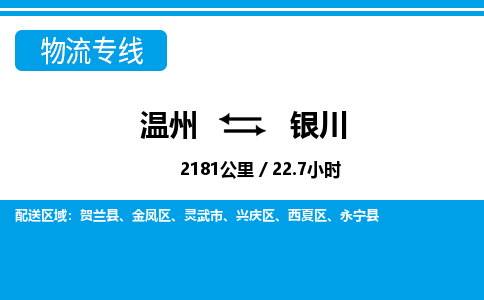 物流专线

温州 银川

2181公里 / 22.7小时

配送区域：贺兰县、金凤区、灵武市、兴庆区、西夏区、永宁县